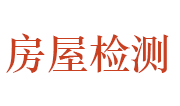 房屋检测